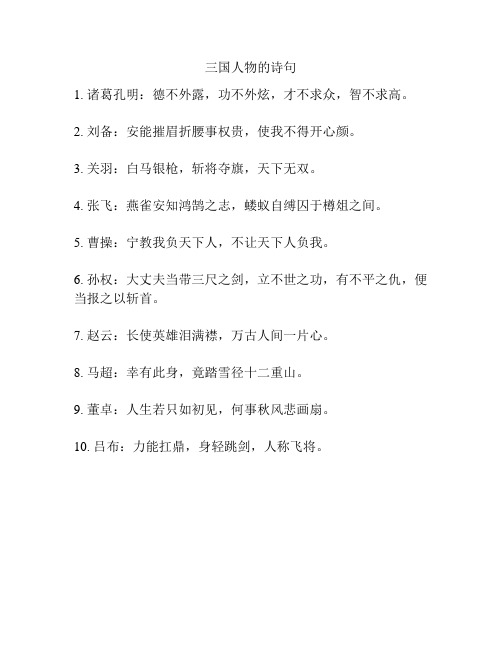 三国人物的诗句

1. 诸葛孔明：德不外露，功不外炫，才不求众，智不求高。

2. 刘备：安能摧眉折腰事权贵，使我不得开心颜。

3. 关羽：白马银枪，斩将夺旗，天下无双。

4. 张飞：燕雀安知鸿鹄之志，蝼蚁自缚囚于樽俎之间。

5. 曹操：宁教我负天下人，不让天下人负我。

6. 孙权：大丈夫当带三尺之剑，立不世之功，有不平之仇，便当报之以斩首。

7. 赵云：长使英雄泪满襟，万古人间一片心。

8. 马超：幸有此身，竟踏雪径十二重山。

9. 董卓：人生若只如初见，何事秋风悲画扇。

10. 吕布：力能扛鼎，身轻跳剑，人称飞将。